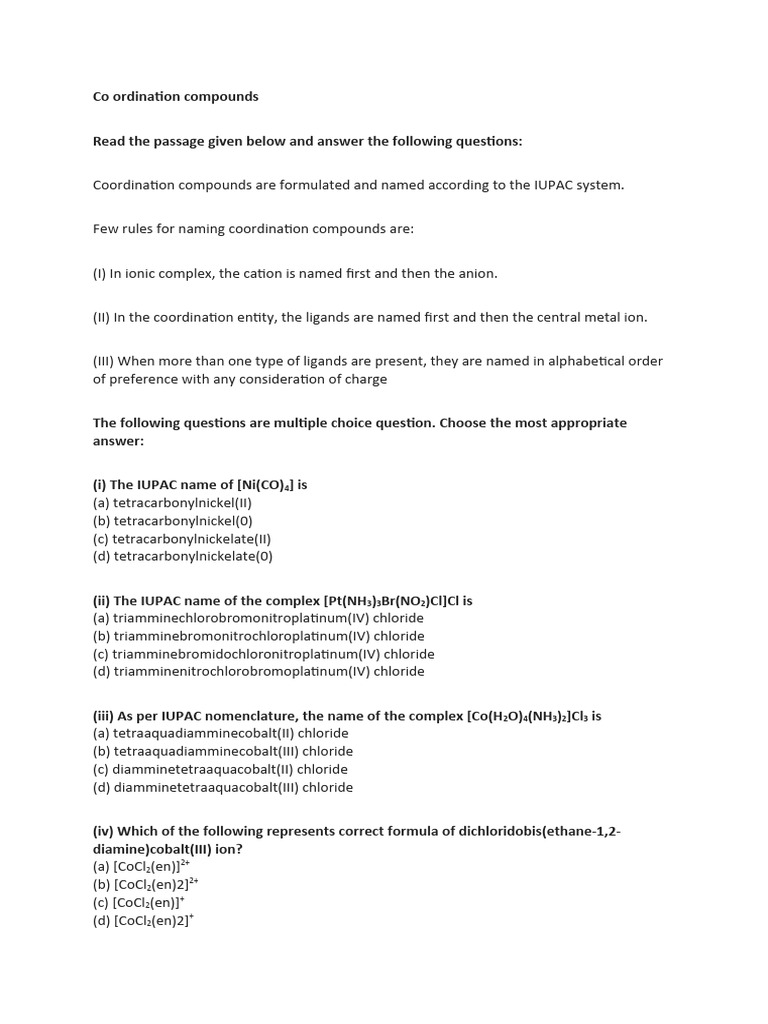 Co ordination compounds

Read the passage given below and answer the following questions:

Coordination compounds are formulated and named according to the IUPAC system.

Few rules for naming coordination compounds are:

(I) In ionic complex, the cation is named first and then the anion.

(II) In the coordination entity, the ligands are named first and then the central metal ion.

(III) When more than one type of ligands are present, they are named in alphabetical order of preference with any consideration of charge

The following questions are multiple choice question. Choose the most appropriate answer:

(i) The IUPAC name of $[Ni(CO)_4]$ is
(a) tetracarbonylnickel(II)
(b) tetracarbonylnickel(0)
(c) tetracarbonylnickelate(II)
(d) tetracarbonylnickelate(0)

(ii) The IUPAC name of the complex $[Pt(NH_3)_3Br(NO_2)Cl]Cl$ is
(a) triamminechlorobromonitroplatinum(IV) chloride
(b) triamminebromonitrochloroplatinum(IV) chloride
(c) triamminebromidochloronitroplatinum(IV) chloride
(d) triamminenitrochlorobromoplatinum(IV) chloride

(iii) As per IUPAC nomenclature, the name of the complex $[Co(H_2O)_4(NH_3)_2]Cl_3$ is
(a) tetraaquadiamminecobalt(II) chloride
(b) tetraaquadiamminecobalt(III) chloride
(c) diamminetetraaquacobalt(II) chloride
(d) diamminetetraaquacobalt(III) chloride

(iv) Which of the following represents correct formula of dichloridobis(ethane-1,2-diamine)cobalt(III) ion?
(a) $[CoCl_2(en)]^{2+}$
(b) $[CoCl_2(en)2]^{2+}$
(c) $[CoCl_2(en)]^{+}$
(d) $[CoCl_2(en)2]^{+}$